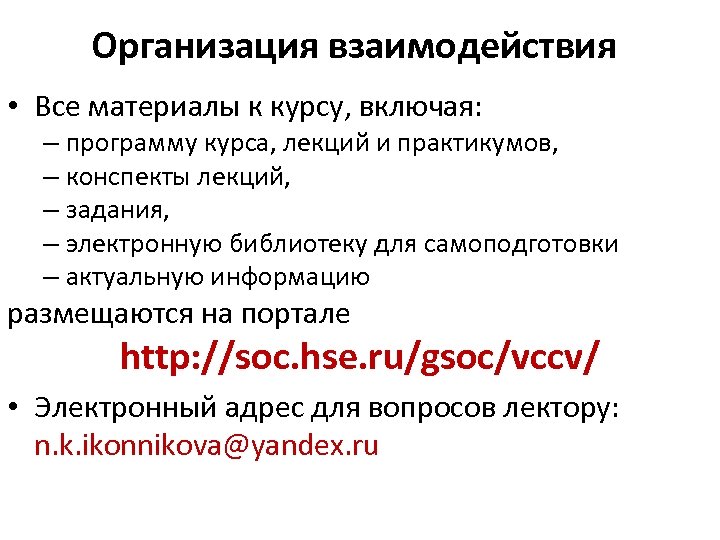 Организация взаимодействия

• Все материалы к курсу, включая:
– программу курса, лекций и практикумов,
– конспекты лекций,
– задания,
– электронную библиотеку для самоподготовки
– актуальную информацию
размещаются на портале
http://soc.hse.ru/gsoc/vccv/

• Электронный адрес для вопросов лектору: n.k.ikonnikova@yandex.ru